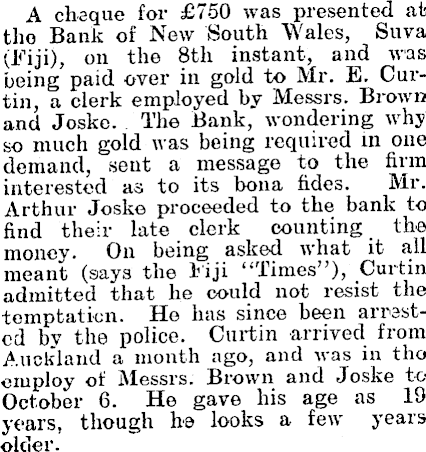 A cheque for £750 was presented at the Bank of New South Wales, Suva (Fiji), on the 8th instant, and was being paid over in gold to Mr. E. Curtin, a clerk employed by Messrs. Brown and Joske. The Bank, wondering why so much gold was being required in one demand, sent a message to the firm interested as to its bona fides. Mr. Arthur Joske proceeded to the bank to find their late clerk counting the money. On being asked what it all meant (says the Fiji "Times"), Curtin admitted that he could not resist the temptation. He has since been arrested by the police. Curtin arrived from Auckland a month ago, and was in the employ of Messrs. Brown and Joske to October 6. He gave his age as 19 years, though he looks a few years older.